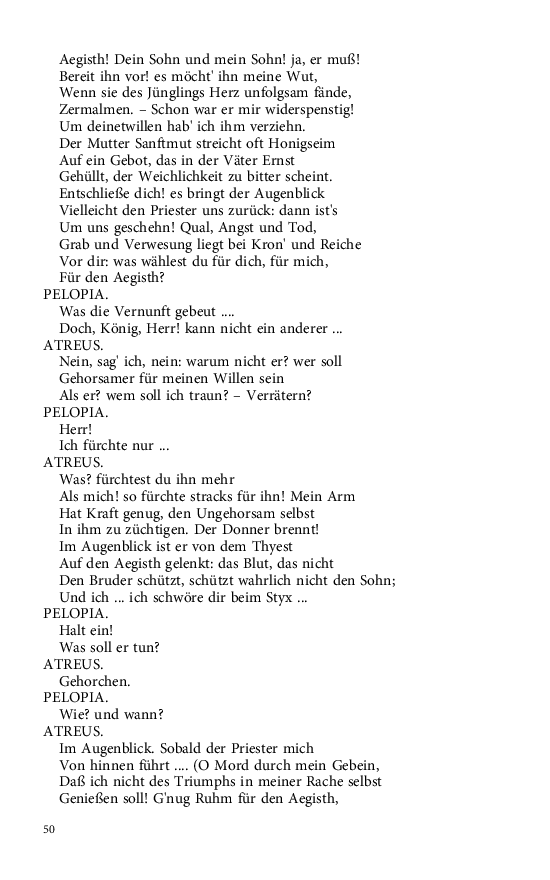 Aegisth! Dein Sohn und mein Sohn! ja, er muß!
Bereit ihn vor! es möcht' ihn meine Wut,
Wenn sie des Jünglings Herz unfolgsam fände,
Zermalmen. – Schon war er mir widerspenstig!
Um deinetwillen hab' ich ihm verziehn.
Der Mutter Sanftmut streicht oft Honigseim
Auf ein Gebot, das in der Väter Ernst
Gehüllt, der Weichlichkeit zu bitter scheint.
Entschließe dich! es bringt der Augenblick
Vielleicht den Priester uns zurück: dann ist's
Um uns geschehn! Qual, Angst und Tod,
Grab und Verwesung liegt bei Kron' und Reiche
Vor dir: was wählest du für dich, für mich,
Für den Aegisth?
PELOPIA.
Was die Vernunft gebeut ....
Doch, König, Herr! kann nicht ein anderer ...
ATREUS.
Nein, sag' ich, nein: warum nicht er? wer soll
Gehorsamer für meinen Willen sein
Als er? wem soll ich traun? – Verrätern?
PELOPIA.
Herr!
Ich fürchte nur ...
ATREUS.
Was? fürchtest du ihn mehr
Als mich! so fürchte stracks für ihn! Mein Arm
Hat Kraft genug, den Ungehorsam selbst
In ihm zu züchtigen. Der Donner brennt!
Im Augenblick ist er von dem Thyest
Auf den Aegisth gelenkt: das Blut, das nicht
Den Bruder schützt, schützt wahrlich nicht den Sohn;
Und ich ... ich schwöre dir beim Styx ...
PELOPIA.
Halt ein!
Was soll er tun?
ATREUS.
Gehorchen.
PELOPIA.
Wie? und wann?
ATREUS.
Im Augenblick. Sobald der Priester mich
Von hinnen führt .... (O Mord durch mein Gebein,
Daß ich nicht des Triumphs in meiner Rache selbst
Genießen soll! G'nug Ruhm für den Aegisth,

50